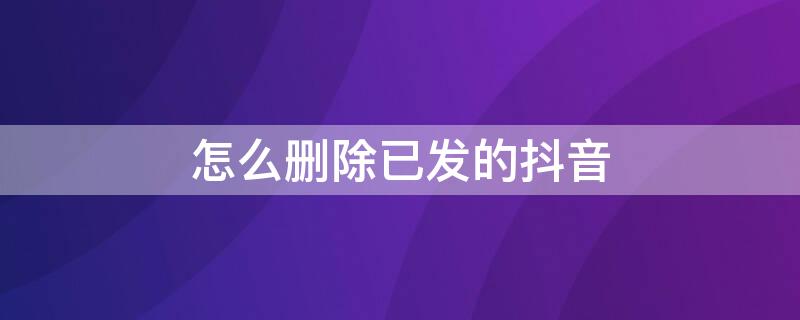 怎么删除已发的抖音